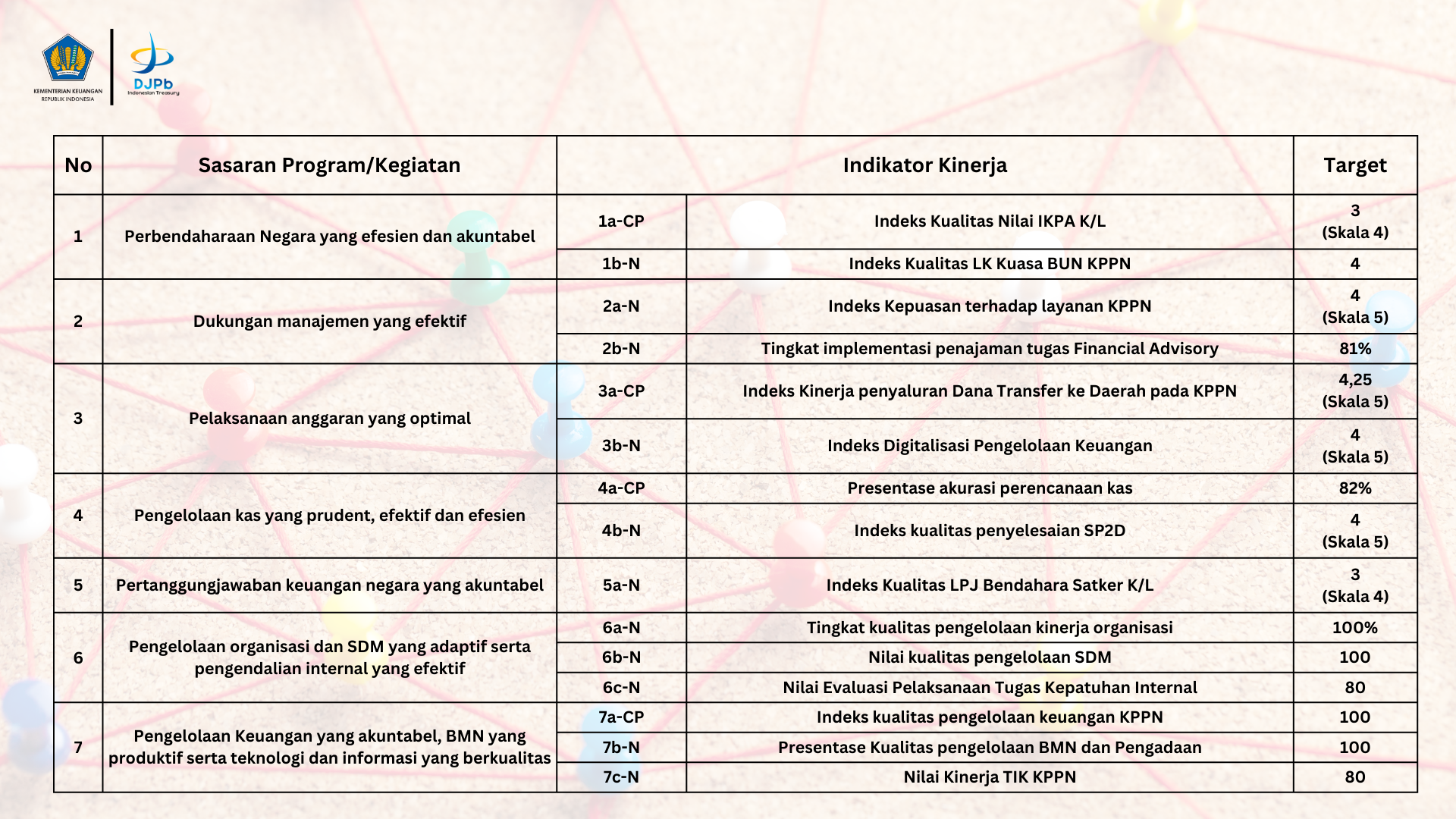 KEMENTERIAN KEUANGAN
REPUBLIK INDONESIA

DJPb
Indonesian Treasury

| No | Sasaran Program/Kegiatan | Indikator Kinerja | | Target |
|---|---|---|---|---|
| 1 | Perbendaharaan Negara yang efesien dan akuntabel | 1a-CP | Indeks Kualitas Nilai IKPA K/L | 3 (Skala 4) |
| | | 1b-N | Indeks Kualitas LK Kuasa BUN KPPN | 4 |
| 2 | Dukungan manajemen yang efektif | 2a-N | Indeks Kepuasan terhadap layanan KPPN | 4 (Skala 5) |
| | | 2b-N | Tingkat implementasi penajaman tugas Financial Advisory | 81% |
| 3 | Pelaksanaan anggaran yang optimal | 3a-CP | Indeks Kinerja penyaluran Dana Transfer ke Daerah pada KPPN | 4,25 (Skala 5) |
| | | 3b-N | Indeks Digitalisasi Pengelolaan Keuangan | 4 (Skala 5) |
| 4 | Pengelolaan kas yang prudent, efektif dan efesien | 4a-CP | Presentase akurasi perencanaan kas | 82% |
| | | 4b-N | Indeks kualitas penyelesaian SP2D | 4 (Skala 5) |
| 5 | Pertanggungjawaban keuangan negara yang akuntabel | 5a-N | Indeks Kualitas LPJ Bendahara Satker K/L | 3 (Skala 4) |
| 6 | Pengelolaan organisasi dan SDM yang adaptif serta pengendalian internal yang efektif | 6a-N | Tingkat kualitas pengelolaan kinerja organisasi | 100% |
| | | 6b-N | Nilai kualitas pengelolaan SDM | 100 |
| | | 6c-N | Nilai Evaluasi Pelaksanaan Tugas Kepatuhan Internal | 80 |
| 7 | Pengelolaan Keuangan yang akuntabel, BMN yang produktif serta teknologi dan informasi yang berkualitas | 7a-CP | Indeks kualitas pengelolaan keuangan KPPN | 100 |
| | | 7b-N | Presentase Kualitas pengelolaan BMN dan Pengadaan | 100 |
| | | 7c-N | Nilai Kinerja TIK KPPN | 80 |